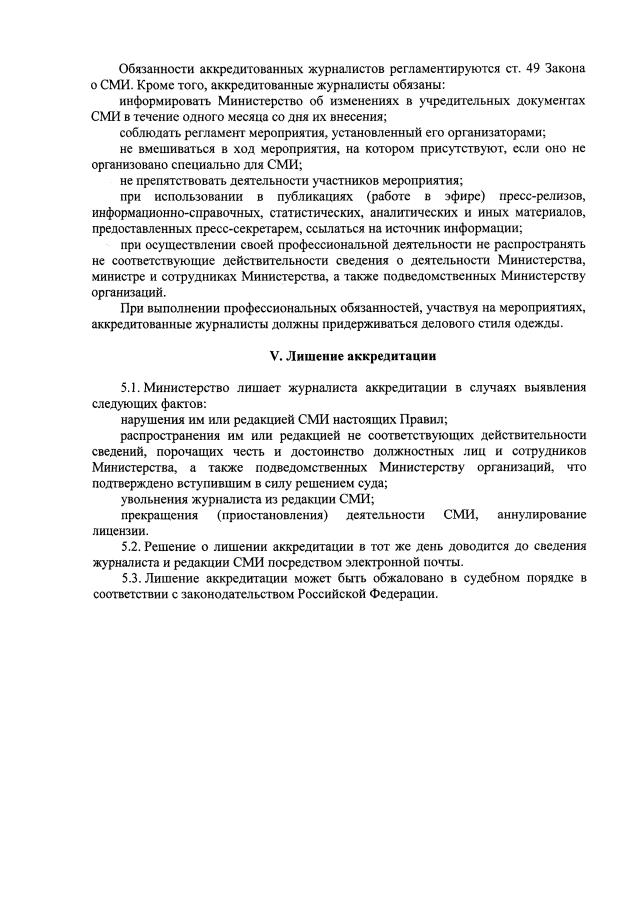 Обязанности аккредитованных журналистов регламентируются ст. 49 Закона о СМИ. Кроме того, аккредитованные журналисты обязаны:

информировать Министерство об изменениях в учредительных документах СМИ в течение одного месяца со дня их внесения;

соблюдать регламент мероприятия, установленный его организаторами;

не вмешиваться в ход мероприятия, на котором присутствуют, если оно не организовано специально для СМИ;

не препятствовать деятельности участников мероприятия;

при использовании в публикациях (работе в эфире) пресс-релизов, информационно-справочных, статистических, аналитических и иных материалов, предоставленных пресс-секретарем, ссылаться на источник информации;

при осуществлении своей профессиональной деятельности не распространять не соответствующие действительности сведения о деятельности Министерства, министре и сотрудниках Министерства, а также подведомственных Министерству организаций.

При выполнении профессиональных обязанностей, участвуя на мероприятиях, аккредитованные журналисты должны придерживаться делового стиля одежды.

V. Лишение аккредитации

5.1. Министерство лишает журналиста аккредитации в случаях выявления следующих фактов:

нарушения им или редакцией СМИ настоящих Правил;

распространения им или редакцией не соответствующих действительности сведений, порочащих честь и достоинство должностных лиц и сотрудников Министерства, а также подведомственных Министерству организаций, что подтверждено вступившим в силу решением суда;

увольнения журналиста из редакции СМИ;

прекращения (приостановления) деятельности СМИ, аннулирование лицензии.

5.2. Решение о лишении аккредитации в тот же день доводится до сведения журналиста и редакции СМИ посредством электронной почты.

5.3. Лишение аккредитации может быть обжаловано в судебном порядке в соответствии с законодательством Российской Федерации.